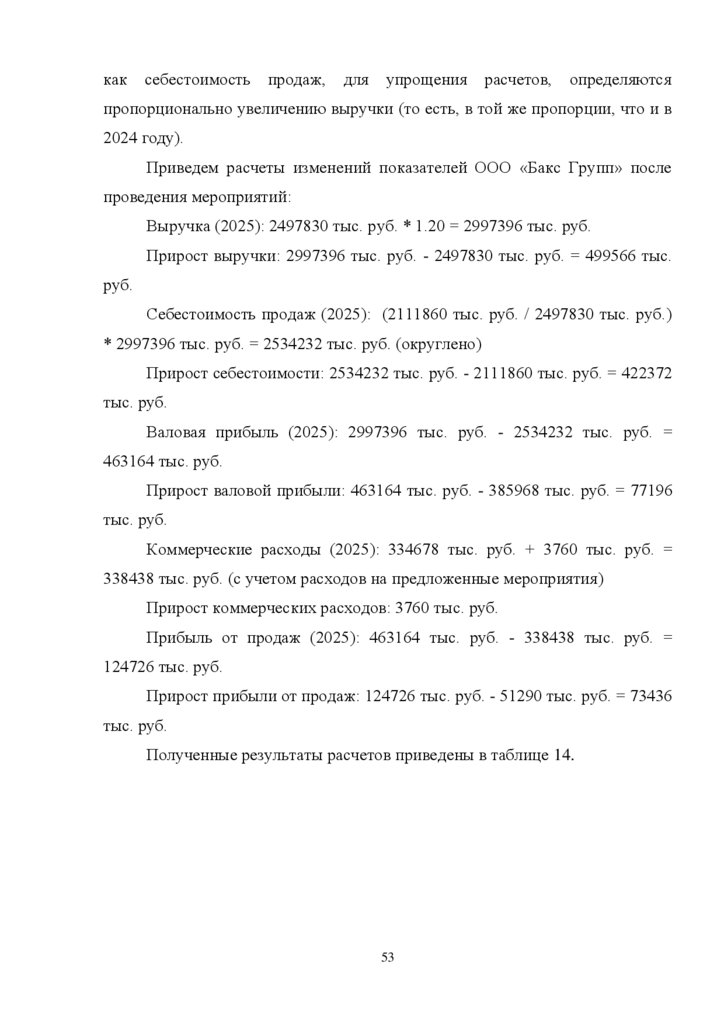 как себестоимость продаж, для упрощения расчетов, определяются пропорционально увеличению выручки (то есть, в той же пропорции, что и в 2024 году).

Приведем расчеты изменений показателей ООО «Бакс Групп» после проведения мероприятий:

Выручка (2025): 2497830 тыс. руб. * 1.20 = 2997396 тыс. руб.

Прирост выручки: 2997396 тыс. руб. - 2497830 тыс. руб. = 499566 тыс. руб.

Себестоимость продаж (2025): (2111860 тыс. руб. / 2497830 тыс. руб.) * 2997396 тыс. руб. = 2534232 тыс. руб. (округлено)

Прирост себестоимости: 2534232 тыс. руб. - 2111860 тыс. руб. = 422372 тыс. руб.

Валовая прибыль (2025): 2997396 тыс. руб. - 2534232 тыс. руб. = 463164 тыс. руб.

Прирост валовой прибыли: 463164 тыс. руб. - 385968 тыс. руб. = 77196 тыс. руб.

Коммерческие расходы (2025): 334678 тыс. руб. + 3760 тыс. руб. = 338438 тыс. руб. (с учетом расходов на предложенные мероприятия)

Прирост коммерческих расходов: 3760 тыс. руб.

Прибыль от продаж (2025): 463164 тыс. руб. - 338438 тыс. руб. = 124726 тыс. руб.

Прирост прибыли от продаж: 124726 тыс. руб. - 51290 тыс. руб. = 73436 тыс. руб.

Полученные результаты расчетов приведены в таблице 14.

53